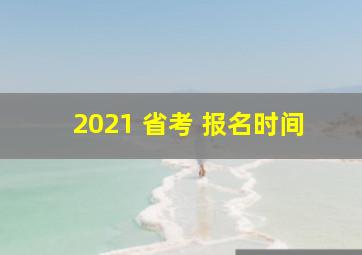 2021 省考 报名时间